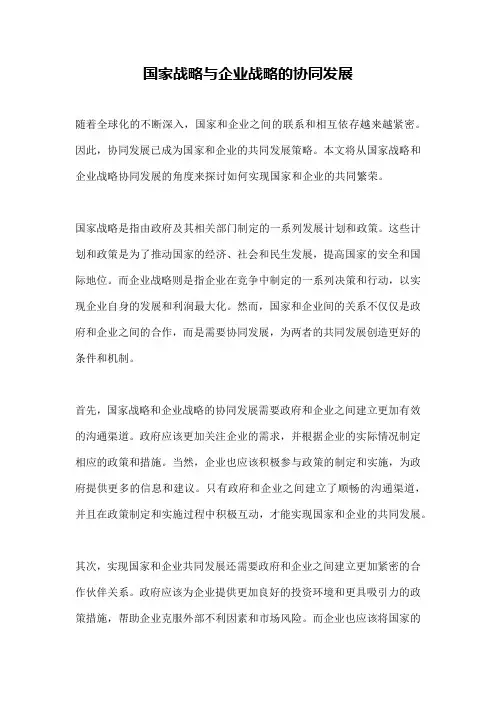 国家战略与企业战略的协同发展

随着全球化的不断深入，国家和企业之间的联系和相互依存越来越紧密。因此，协同发展已成为国家和企业的共同发展策略。本文将从国家战略和企业战略协同发展的角度来探讨如何实现国家和企业的共同繁荣。

国家战略是指由政府及其相关部门制定的一系列发展计划和政策。这些计划和政策是为了推动国家的经济、社会和民生发展，提高国家的安全和国际地位。而企业战略则是指企业在竞争中制定的一系列决策和行动，以实现企业自身的发展和利润最大化。然而，国家和企业间的关系不仅仅是政府和企业之间的合作，而是需要协同发展，为两者的共同发展创造更好的条件和机制。

首先，国家战略和企业战略的协同发展需要政府和企业之间建立更加有效的沟通渠道。政府应该更加关注企业的需求，并根据企业的实际情况制定相应的政策和措施。当然，企业也应该积极参与政策的制定和实施，为政府提供更多的信息和建议。只有政府和企业之间建立了顺畅的沟通渠道，并且在政策制定和实施过程中积极互动，才能实现国家和企业的共同发展。

其次，实现国家和企业共同发展还需要政府和企业之间建立更加紧密的合作伙伴关系。政府应该为企业提供更加良好的投资环境和更具吸引力的政策措施，帮助企业克服外部不利因素和市场风险。而企业也应该将国家的